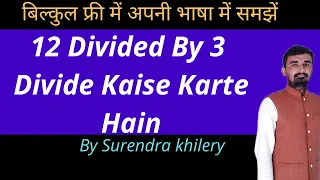 बिल्कुल फ्री में अपनी भाषा में समझें

12 Divided By 3 Divide Kaise Karte Hain

By Surendra khilery